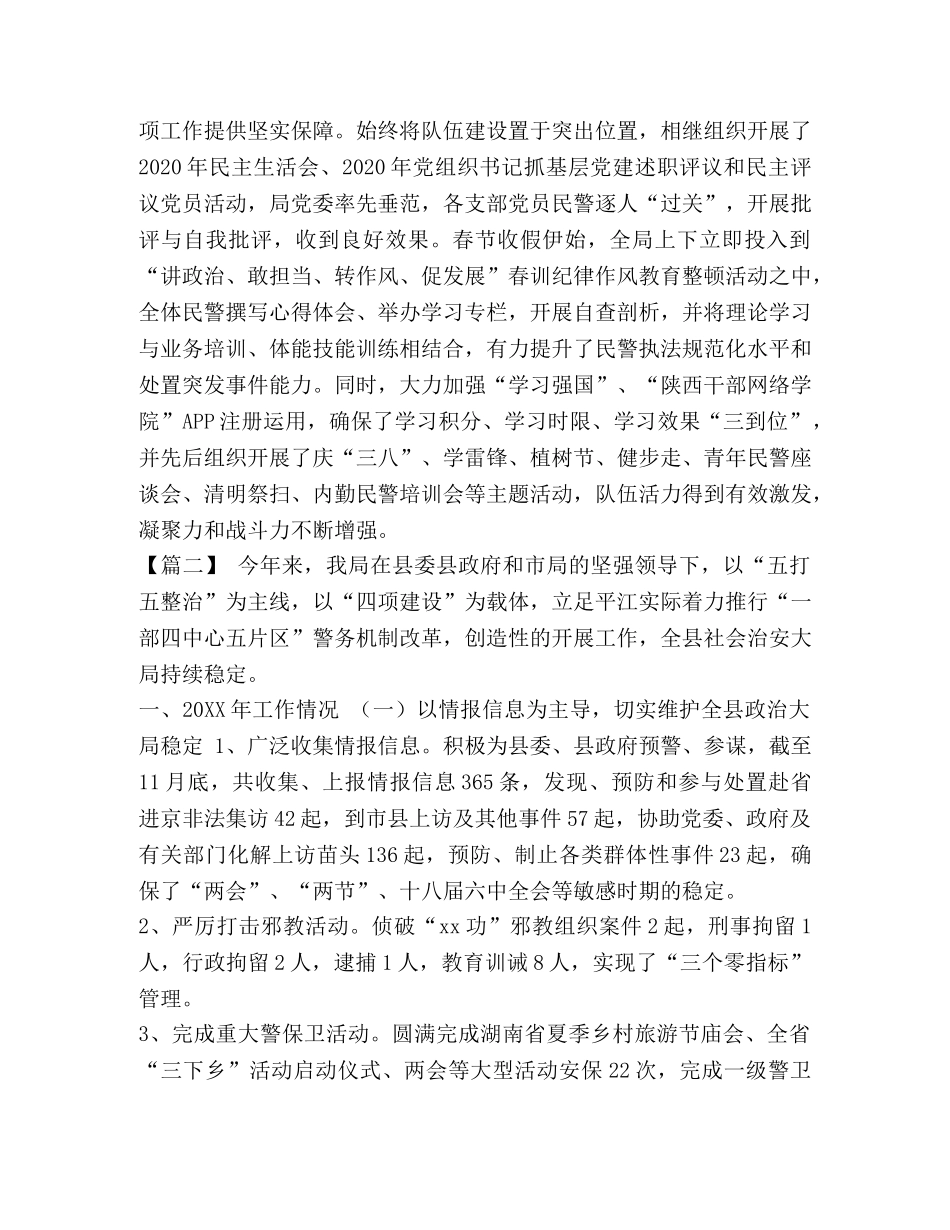 项工作提供坚实保障。始终将队伍建设置于突出位置，相继组织开展了2020年民主生活会、2020年党组织书记抓基层党建述职评议和民主评议党员活动，局党委率先垂范，各支部党员民警逐人“过关”，开展批评与自我批评，收到良好效果。春节收假伊始，全局上下立即投入到“讲政治、敢担当、转作风、促发展”春训纪律作风教育整顿活动之中，全体民警撰写心得体会、举办学习专栏，开展自查剖析，并将理论学习与业务培训、体能技能训练相结合，有力提升了民警执法规范化水平和处置突发事件能力。同时，大力加强“学习强国”、“陕西干部网络学院”APP注册运用，确保了学习积分、学习时限、学习效果“三到位”，并先后组织开展了庆“三八”、学雷锋、植树节、健步走、青年民警座谈会、清明祭扫、内勤民警培训会等主题活动，队伍活力得到有效激发，凝聚力和战斗力不断增强。

【篇二】 今年来，我局在县委县政府和市局的坚强领导下，以“五打五整治”为主线，以“四项建设”为载体，立足平江实际着力推行“一部四中心五片区”警务机制改革，创造性的开展工作，全县社会治安大局持续稳定。

一、20XX年工作情况 （一）以情报信息为主导，切实维护全县政治大局稳定 1、广泛收集情报信息。积极为县委、县政府预警、参谋，截至11月底，共收集、上报情报信息365条，发现、预防和参与处置赴省进京非法集访42起，到市县上访及其他事件57起，协助党委、政府及有关部门化解上访苗头136起，预防、制止各类群体性事件23起，确保了“两会”、“两节”、十八届六中全会等敏感时期的稳定。

2、严厉打击邪教活动。侦破“xx功”邪教组织案件2起，刑事拘留1人，行政拘留2人，逮捕1人，教育训诫8人，实现了“三个零指标”管理。

3、完成重大警保卫活动。圆满完成湖南省夏季乡村旅游节庙会、全省“三下乡”活动启动仪式、两会等大型活动安保22次，完成一级警卫